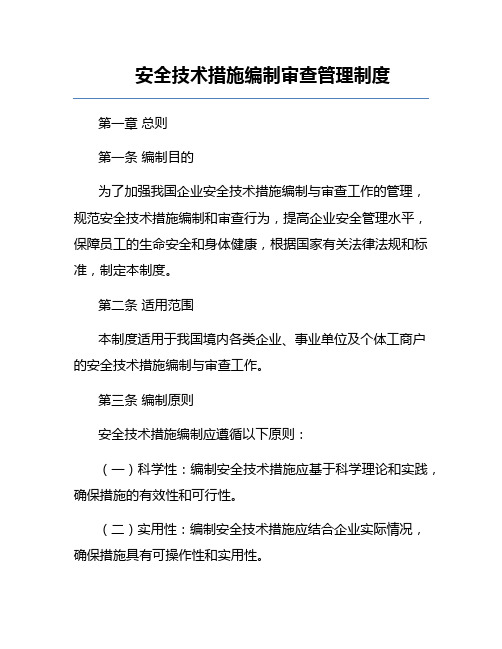 安全技术措施编制审查管理制度

第一章 总则

第一条 编制目的

为了加强我国企业安全技术措施编制与审查工作的管理，规范安全技术措施编制和审查行为，提高企业安全管理水平，保障员工的生命安全和身体健康，根据国家有关法律法规和标准，制定本制度。

第二条 适用范围

本制度适用于我国境内各类企业、事业单位及个体工商户的安全技术措施编制与审查工作。

第三条 编制原则

安全技术措施编制应遵循以下原则：

（一）科学性：编制安全技术措施应基于科学理论和实践，确保措施的有效性和可行性。

（二）实用性：编制安全技术措施应结合企业实际情况，确保措施具有可操作性和实用性。